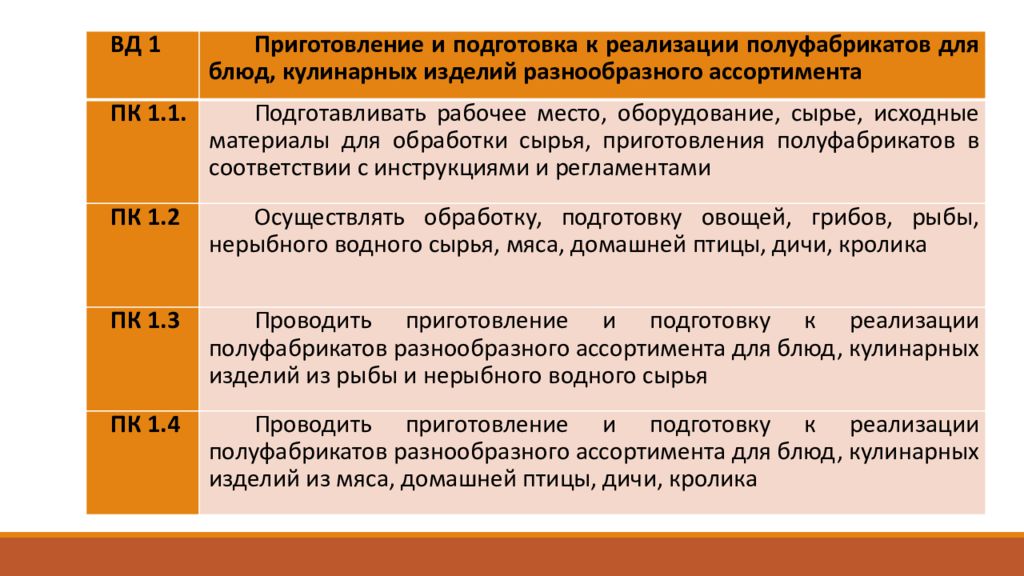 | ВД 1 | Приготовление и подготовка к реализации полуфабрикатов для блюд, кулинарных изделий разнообразного ассортимента |
|---|---|
| ПК 1.1. | Подготавливать рабочее место, оборудование, сырье, исходные материалы для обработки сырья, приготовления полуфабрикатов в соответствии с инструкциями и регламентами |
| ПК 1.2 | Осуществлять обработку, подготовку овощей, грибов, рыбы, нерыбного водного сырья, мяса, домашней птицы, дичи, кролика |
| ПК 1.3 | Проводить приготовление и подготовку к реализации полуфабрикатов разнообразного ассортимента для блюд, кулинарных изделий из рыбы и нерыбного водного сырья |
| ПК 1.4 | Проводить приготовление и подготовку к реализации полуфабрикатов разнообразного ассортимента для блюд, кулинарных изделий из мяса, домашней птицы, дичи, кролика |